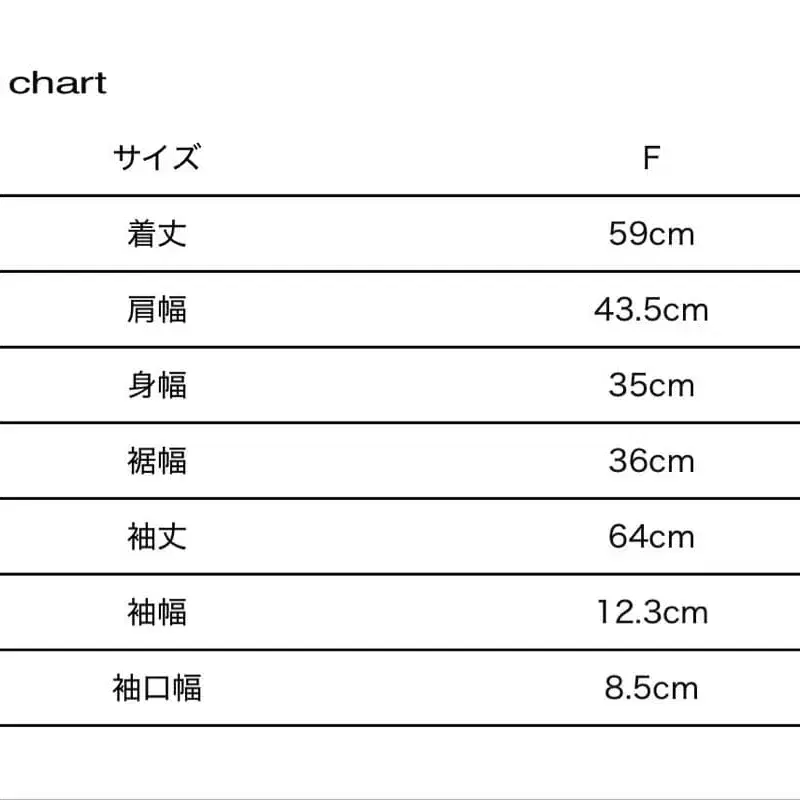 chart

| サイズ | F |
|---|---|
| 着丈 | 59cm |
| 肩幅 | 43.5cm |
| 身幅 | 35cm |
| 裾幅 | 36cm |
| 袖丈 | 64cm |
| 袖幅 | 12.3cm |
| 袖口幅 | 8.5cm |